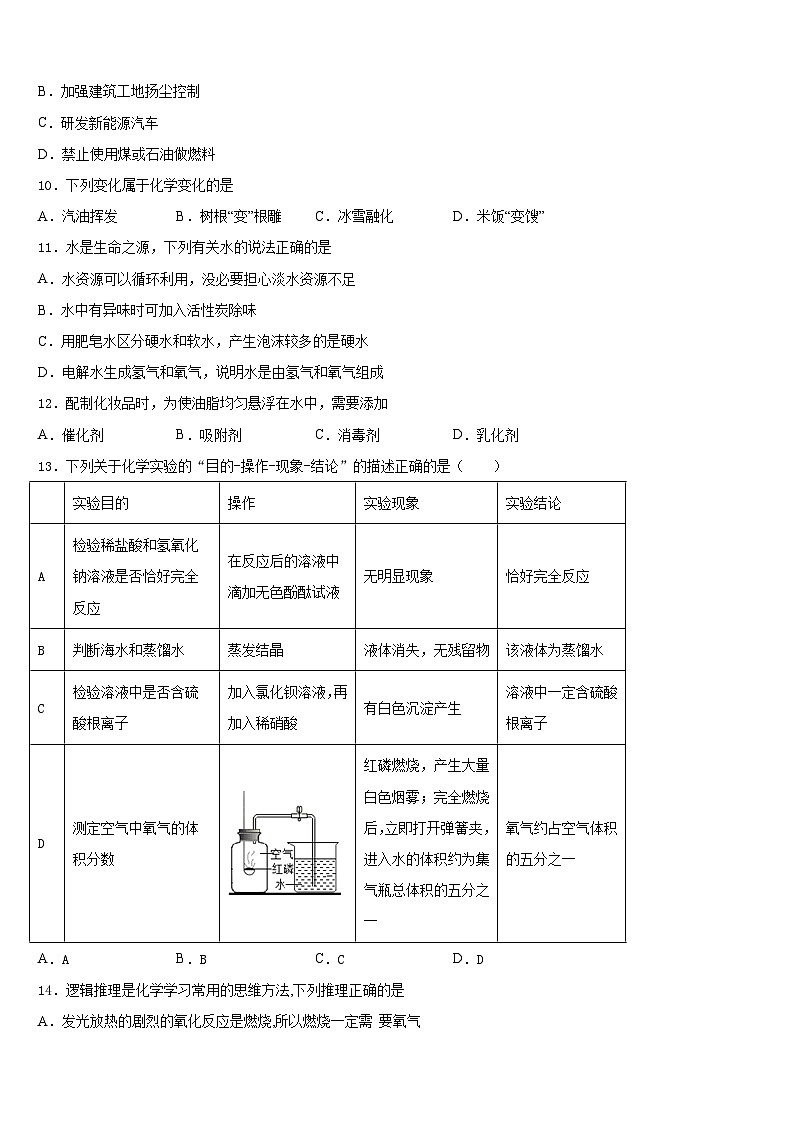 B．加强建筑工地扬尘控制

C．研发新能源汽车

D．禁止使用煤或石油做燃料

10．下列变化属于化学变化的是

A．汽油挥发　　B．树根“变”根雕　　C．冰雪融化　　D．米饭“变馊”

11．水是生命之源，下列有关水的说法正确的是

A．水资源可以循环利用，没必要担心淡水资源不足

B．水中有异味时可加入活性炭除味

C．用肥皂水区分硬水和软水，产生泡沫较多的是硬水

D．电解水生成氢气和氧气，说明水是由氢气和氧气组成

12．配制化妆品时，为使油脂均匀悬浮在水中，需要添加

A．催化剂　　B．吸附剂　　C．消毒剂　　D．乳化剂

13．下列关于化学实验的“目的-操作-现象-结论”的描述正确的是（　　）

| | 实验目的 | 操作 | 实验现象 | 实验结论 |
|---|---|---|---|---|
| A | 检验稀盐酸和氢氧化钠溶液是否恰好完全反应 | 在反应后的溶液中滴加无色酚酞试液 | 无明显现象 | 恰好完全反应 |
| B | 判断海水和蒸馏水 | 蒸发结晶 | 液体消失，无残留物 | 该液体为蒸馏水 |
| C | 检验溶液中是否含硫酸根离子 | 加入氯化钡溶液，再加入稀硝酸 | 有白色沉淀产生 | 溶液中一定含硫酸根离子 |
| D | 测定空气中氧气的体积分数 | 空气 红磷 水 | 红磷燃烧，产生大量白色烟雾；完全燃烧后，立即打开弹簧夹，进入水的体积约为集气瓶总体积的五分之一 | 氧气约占空气体积的五分之一 |

A．A　　B．B　　C．C　　D．D

14．逻辑推理是化学学习常用的思维方法，下列推理正确的是

A．发光放热的剧烈的氧化反应是燃烧，所以燃烧一定需 要氧气